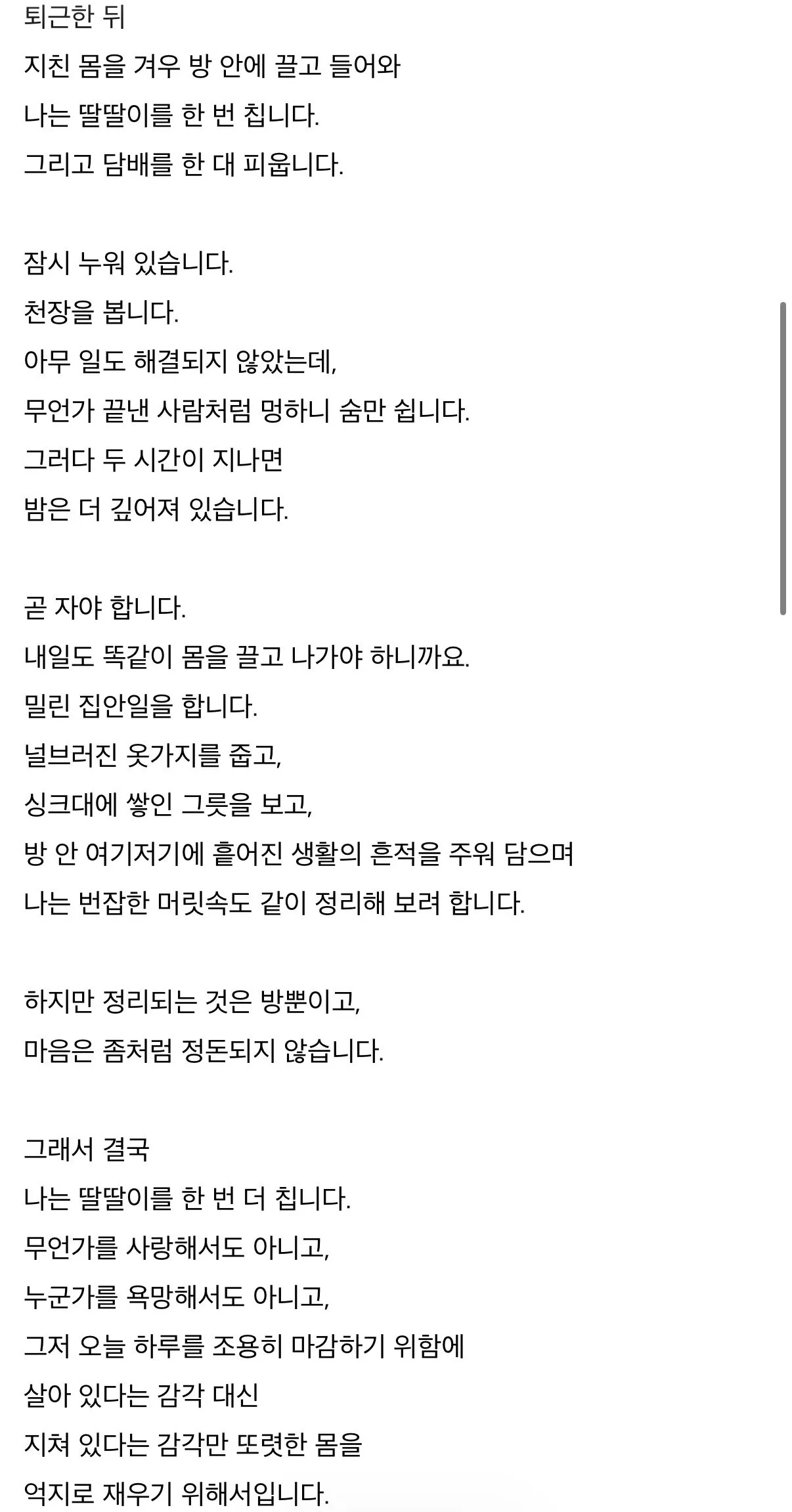 퇴근한 뒤
지친 몸을 겨우 방 안에 끌고 들어와
나는 딸딸이를 한 번 칩니다.
그리고 담배를 한 대 피웁니다.

잠시 누워 있습니다.
천장을 봅니다.
아무 일도 해결되지 않았는데,
무언가 끝낸 사람처럼 멍하니 숨만 쉽니다.
그러다 두 시간이 지나면
밤은 더 깊어져 있습니다.

곧 자야 합니다.
내일도 똑같이 몸을 끌고 나가야 하니까요.
밀린 집안일을 합니다.
널브러진 옷가지를 줍고,
싱크대에 쌓인 그릇을 보고,
방 안 여기저기에 흩어진 생활의 흔적을 주워 담으며
나는 번잡한 머릿속도 같이 정리해 보려 합니다.

하지만 정리되는 것은 방뿐이고,
마음은 좀처럼 정돈되지 않습니다.

그래서 결국
나는 딸딸이를 한 번 더 칩니다.
무언가를 사랑해서도 아니고,
누군가를 욕망해서도 아니고,
그저 오늘 하루를 조용히 마감하기 위함에
살아 있다는 감각 대신
지쳐 있다는 감각만 또렷한 몸을
억지로 재우기 위해서입니다.